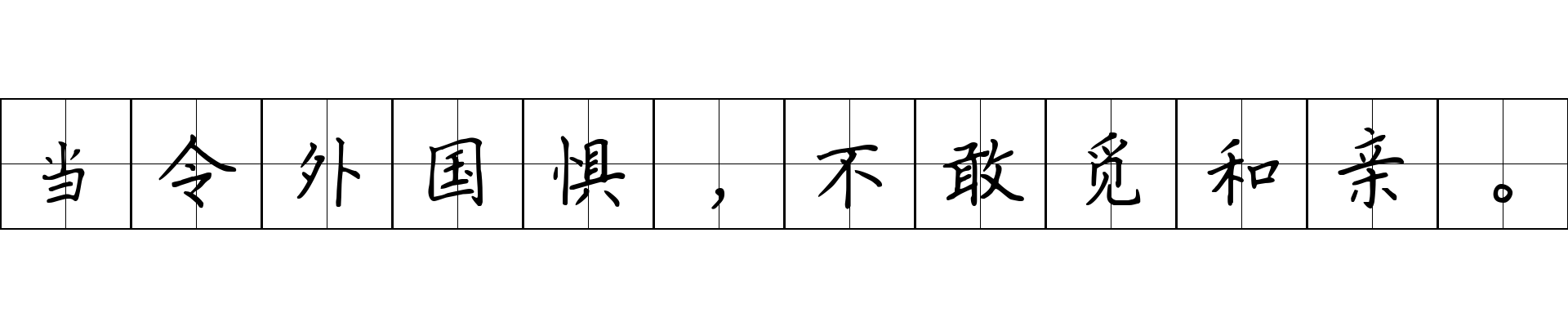 当令外国惧，不敢觅和亲。